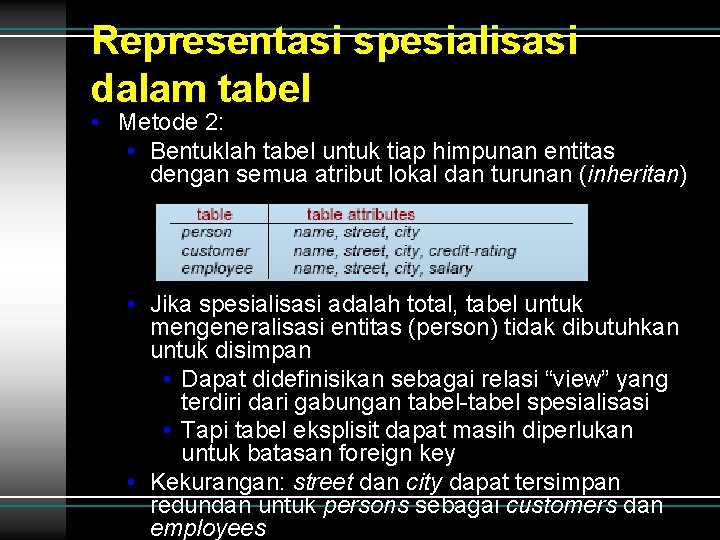 Representasi spesialisasi dalam tabel

• Metode 2:

• Bentuklah tabel untuk tiap himpunan entitas dengan semua atribut lokal dan turunan (inheritan)

| table | table attributes |
|---|---|
| person | name, street, city |
| customer | name, street, city, credit-rating |
| employee | name, street, city, salary |

• Jika spesialisasi adalah total, tabel untuk mengeneralisasi entitas (person) tidak dibutuhkan untuk disimpan

• Dapat didefinisikan sebagai relasi "view" yang terdiri dari gabungan tabel-tabel spesialisasi

• Tapi tabel eksplisit dapat masih diperlukan untuk batasan foreign key

• Kekurangan: street dan city dapat tersimpan redundan untuk persons sebagai customers dan employees